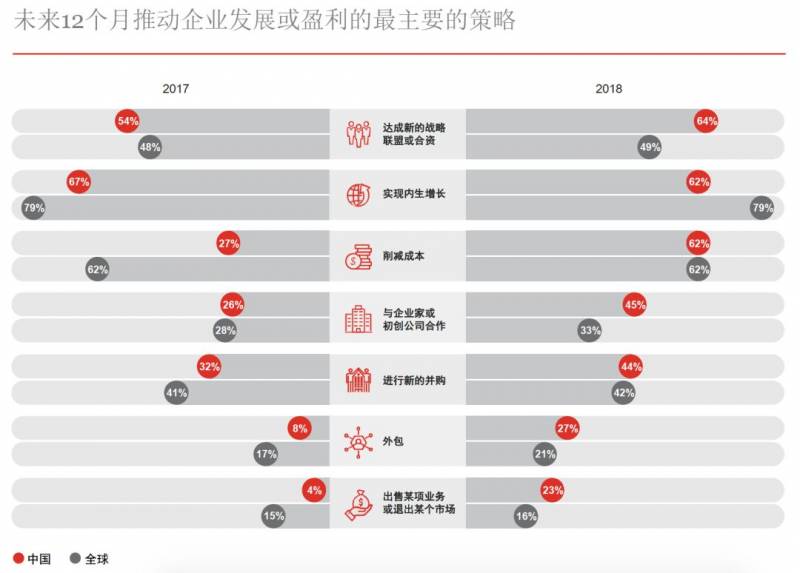 未来12个月推动企业发展或盈利的最主要的策略

2017

2018

54%
48%
达成新的战略联盟或合资
64%
49%

67%
79%
实现内生增长
62%
79%

27%
62%
削减成本
62%
62%

26%
28%
与企业家或初创公司合作
45%
33%

32%
41%
进行新的并购
44%
42%

8%
17%
外包
27%
21%

4%
15%
出售某项业务或退出某个市场
23%
16%

中国 全球